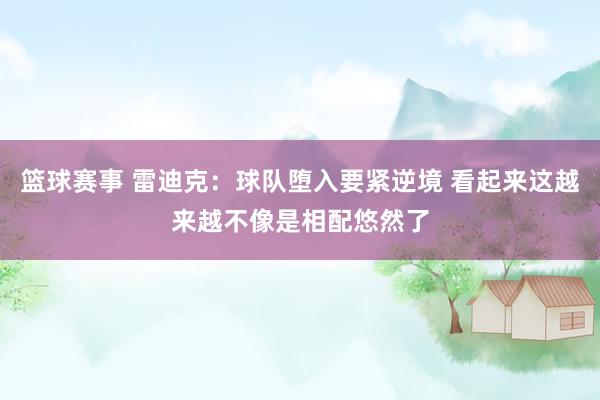 篮球赛事 雷迪克：球队堕入要紧逆境 看起来这越来越不像是相配悠然了